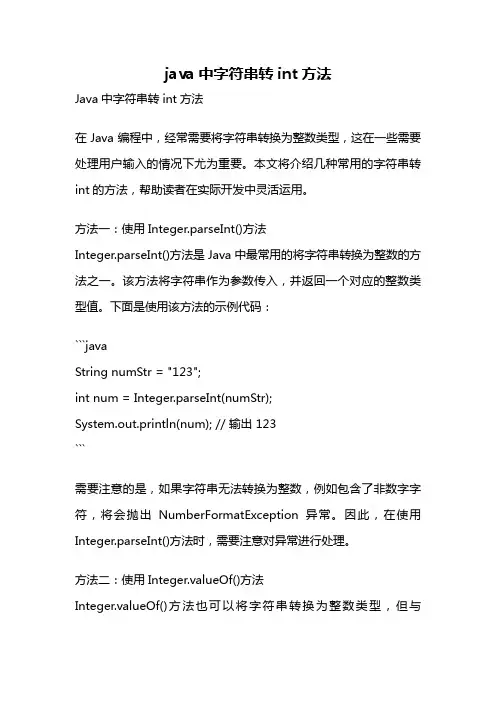 java 中字符串转 int 方法

Java 中字符串转 int 方法

在 Java 编程中，经常需要将字符串转换为整数类型，这在一些需要处理用户输入的情况下尤为重要。本文将介绍几种常用的字符串转 int 的方法，帮助读者在实际开发中灵活运用。

方法一：使用 Integer.parseInt()方法

Integer.parseInt()方法是 Java 中最常用的将字符串转换为整数的方法之一。该方法将字符串作为参数传入，并返回一个对应的整数类型值。下面是使用该方法的示例代码：

```java
String numStr = "123";
int num = Integer.parseInt(numStr);
System.out.println(num); // 输出 123
```

需要注意的是，如果字符串无法转换为整数，例如包含了非数字字符，将会抛出 NumberFormatException 异常。因此，在使用 Integer.parseInt()方法时，需要注意对异常进行处理。

方法二：使用 Integer.valueOf()方法

Integer.valueOf()方法也可以将字符串转换为整数类型，但与